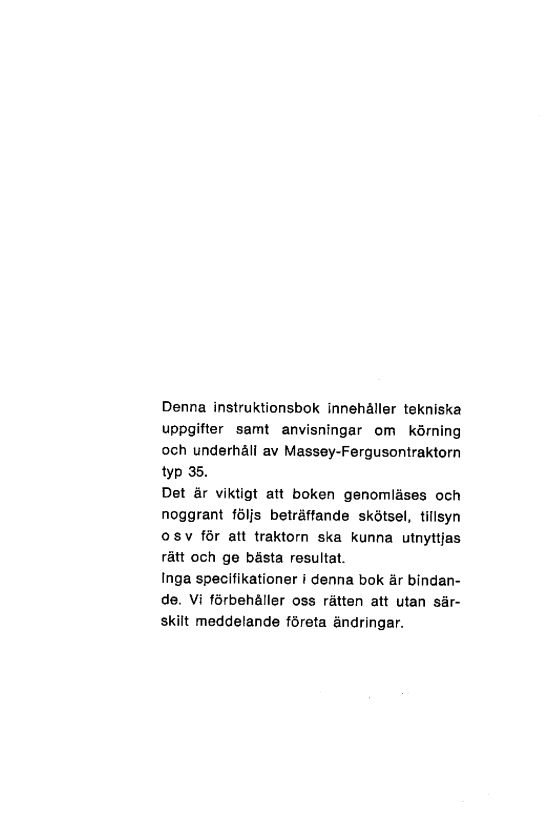 Denna instruktionsbok innehåller tekniska uppgifter samt anvisningar om körning och underhåll av Massey-Fergusontraktorn typ 35.
Det är viktigt att boken genomläses och noggrant följs beträffande skötsel, tillsyn o s v för att traktorn ska kunna utnyttjas rätt och ge bästa resultat.
Inga specifikationer i denna bok är bindande. Vi förbehåller oss rätten att utan särskilt meddelande företa ändringar.